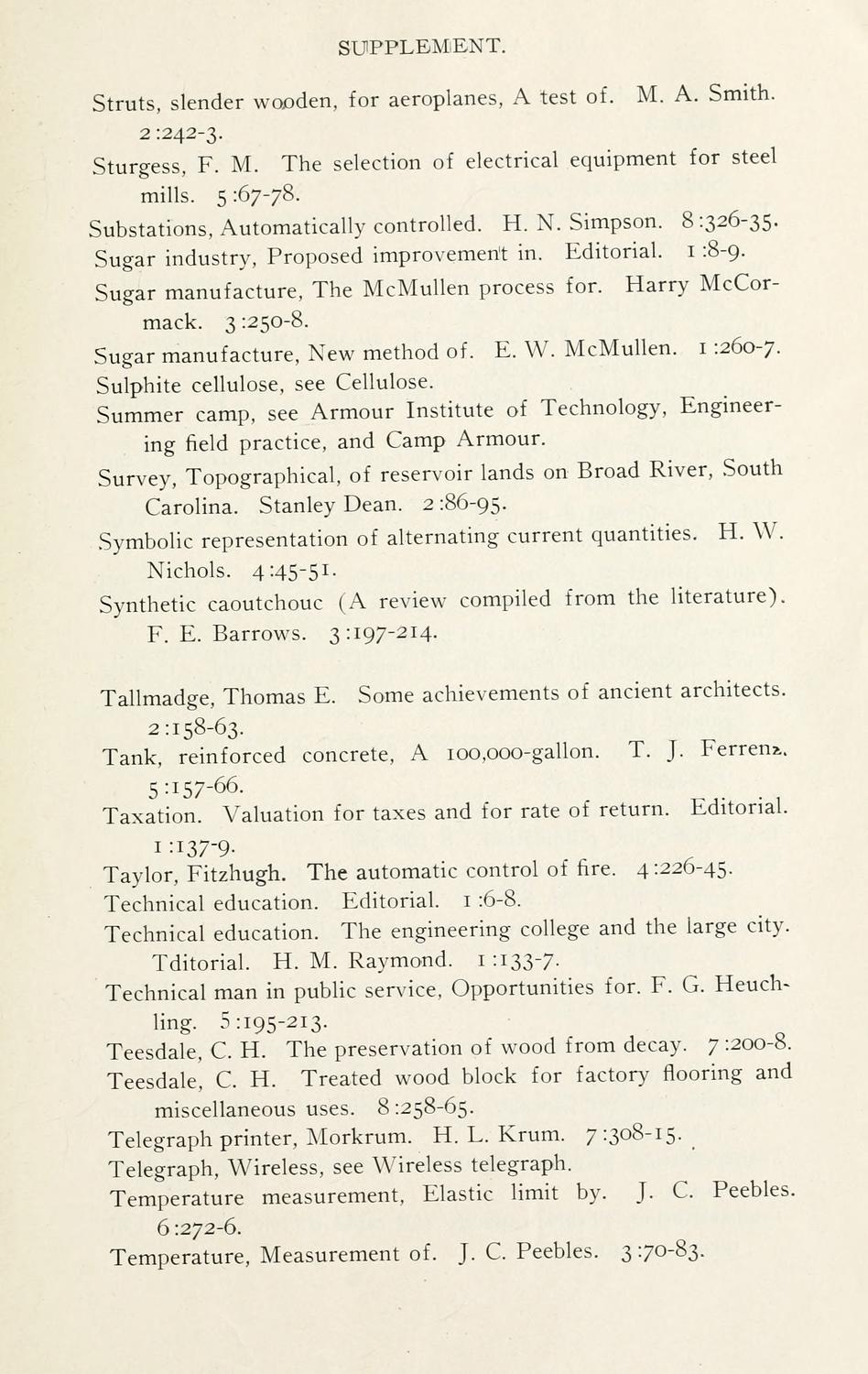 SUPPLEMENT.

Struts, slender wooden, for aeroplanes, A test of. M. A. Smith. 2:242-3.

Sturgess, F. M. The selection of electrical equipment for steel mills. 5:67-78.

Substations, Automatically controlled. H. N. Simpson. 8:326-35.

Sugar industry, Proposed improvement in. Editorial. 1:8-9.

Sugar manufacture, The McMullen process for. Harry McCormack. 3:250-8.

Sugar manufacture, New method of. E. W. McMullen. 1:260-7.

Sulphite cellulose, see Cellulose.

Summer camp, see Armour Institute of Technology, Engineering field practice, and Camp Armour.

Survey, Topographical, of reservoir lands on Broad River, South Carolina. Stanley Dean. 2:86-95.

Symbolic representation of alternating current quantities. H. W. Nichols. 4:45-51.

Synthetic caoutchouc (A review compiled from the literature). F. E. Barrows. 3:197-214.

Tallmadge, Thomas E. Some achievements of ancient architects. 2:158-63.

Tank, reinforced concrete, A 100,000-gallon. T. J. Ferrenz. 5:157-66.

Taxation. Valuation for taxes and for rate of return. Editorial. 1:137-9.

Taylor, Fitzhugh. The automatic control of fire. 4:226-45.

Technical education. Editorial. 1:6-8.

Technical education. The engineering college and the large city. Tditorial. H. M. Raymond. 1:133-7.

Technical man in public service, Opportunities for. F. G. Heuchling. 5:195-213.

Teesdale, C. H. The preservation of wood from decay. 7:200-8.

Teesdale, C. H. Treated wood block for factory flooring and miscellaneous uses. 8:258-65.

Telegraph printer, Morkrum. H. L. Krum. 7:308-15.

Telegraph, Wireless, see Wireless telegraph.

Temperature measurement, Elastic limit by. J. C. Peebles. 6:272-6.

Temperature, Measurement of. J. C. Peebles. 3:70-83.